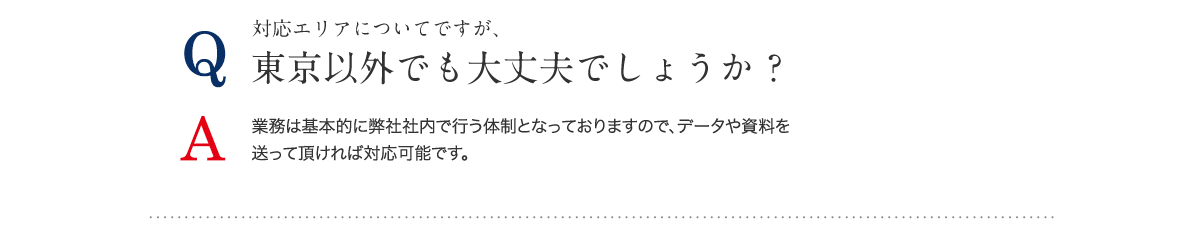 Q

対応エリアについてですが、

東京以外でも大丈夫でしょうか？

A

業務は基本的に弊社社内で行う体制となっておりますので、データや資料を送って頂ければ対応可能です。